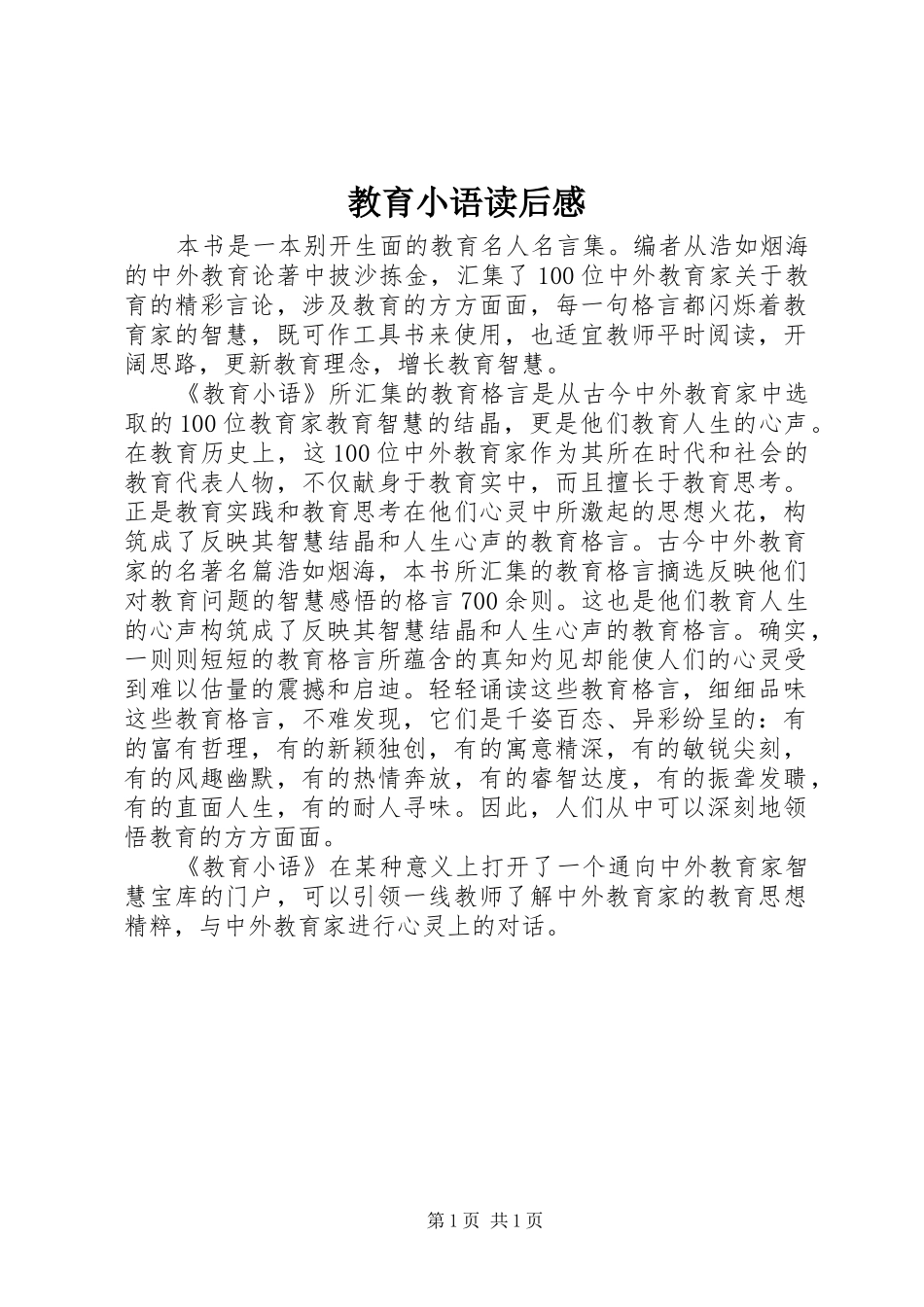 教育小语读后感

本书是一本别开生面的教育名人名言集。编者从浩如烟海的中外教育论著中披沙拣金，汇集了100位中外教育家关于教育的精彩言论，涉及教育的方方面面，每一句格言都闪烁着教育家的智慧，既可作工具书来使用，也适宜教师平时阅读，开阔思路，更新教育理念，增长教育智慧。

《教育小语》所汇集的教育格言是从古今中外教育家中选取的100位教育家教育智慧的结晶，更是他们教育人生的心声。在教育历史上，这100位中外教育家作为其所在时代和社会的教育代表人物，不仅献身于教育实中，而且擅长于教育思考。正是教育实践和教育思考在他们心灵中所激起的思想火花，构筑成了反映其智慧结晶和人生心声的教育格言。古今中外教育家的名著名篇浩如烟海，本书所汇集的教育格言摘选反映他们对教育问题的智慧感悟的格言700余则。这也是他们教育人生的心声构筑成了反映其智慧结晶和人生心声的教育格言。确实，一则则短短的教育格言所蕴含的真知灼见却能使人们的心灵受到难以估量的震撼和启迪。轻轻诵读这些教育格言，细细品味这些教育格言，不难发现，它们是千姿百态、异彩纷呈的：有的富有哲理，有的新颖独创，有的寓意精深，有的敏锐尖刻，有的风趣幽默，有的热情奔放，有的睿智达度，有的振聋发聩，有的直面人生，有的耐人寻味。因此，人们从中可以深刻地领悟教育的方方面面。

《教育小语》在某种意义上打开了一个通向中外教育家智慧宝库的门户，可以引领一线教师了解中外教育家的教育思想精粹，与中外教育家进行心灵上的对话。

第1页 共1页